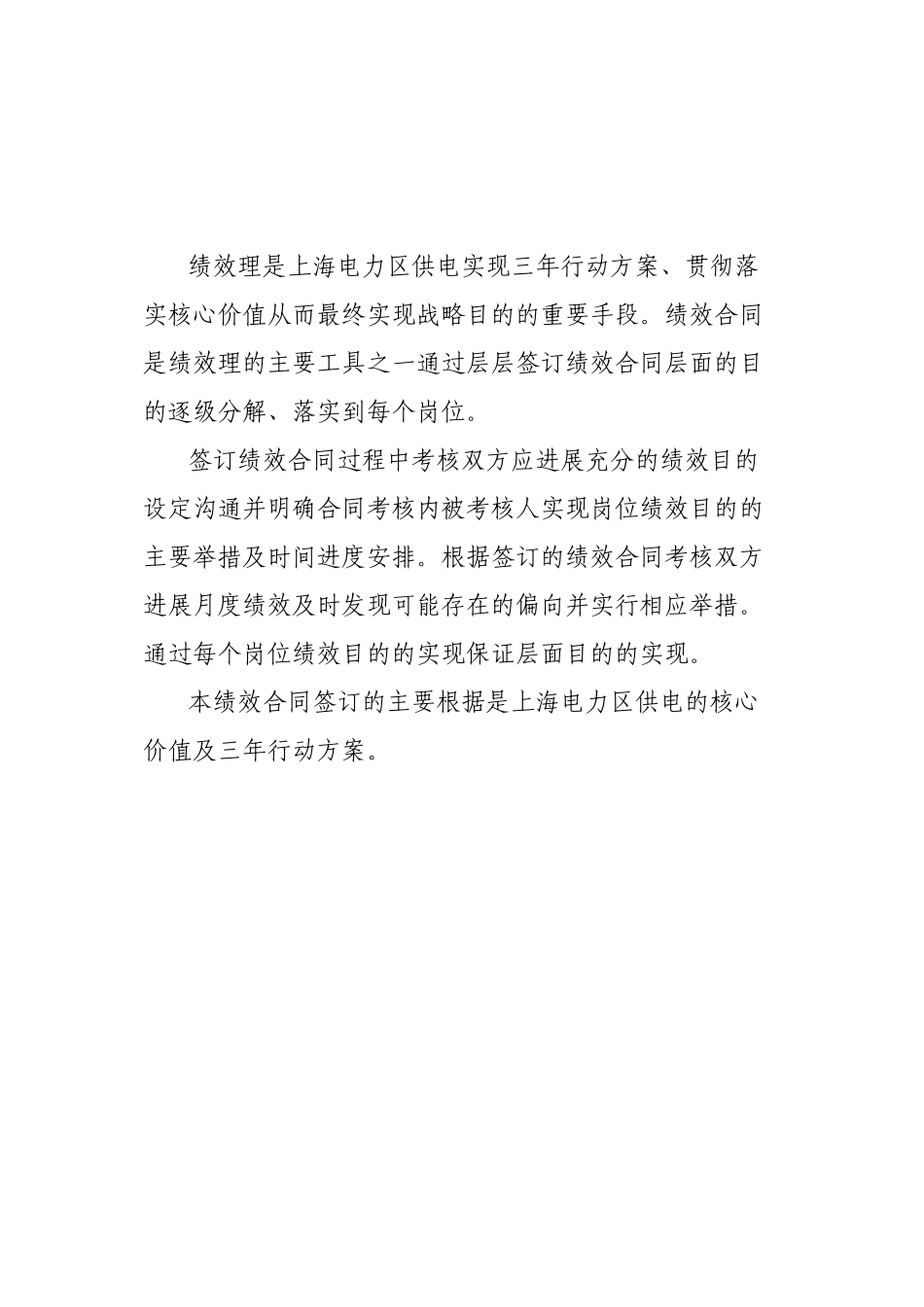 绩效理是上海电力区供电实现三年行动方案、贯彻落实核心价值从而最终实现战略目的的重要手段。绩效合同是绩效理的主要工具之一通过层层签订绩效合同层面的目的逐级分解、落实到每个岗位。

签订绩效合同过程中考核双方应进展充分的绩效目的设定沟通并明确合同考核内被考核人实现岗位绩效目的的主要举措及时间进度安排。根据签订的绩效合同考核双方进展月度绩效及时发现可能存在的偏向并实行相应举措。通过每个岗位绩效目的的实现保证层面目的的实现。

本绩效合同签订的主要根据是上海电力区供电的核心价值及三年行动方案。